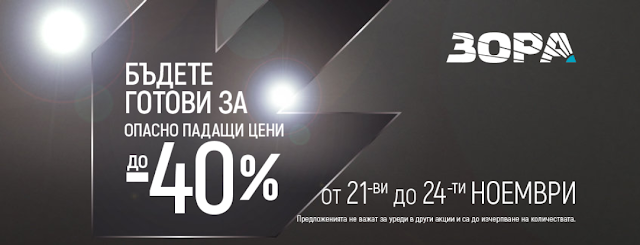 ЗОРА

БЪДЕТЕ ГОТОВИ ЗА

ОПАСНО ПАДАЩИ ЦЕНИ

до -40%

от 21-ви до 24-ти НОЕМВРИ

Предложенията не важат за уреди в други акции и са до изчерпване на количествата.